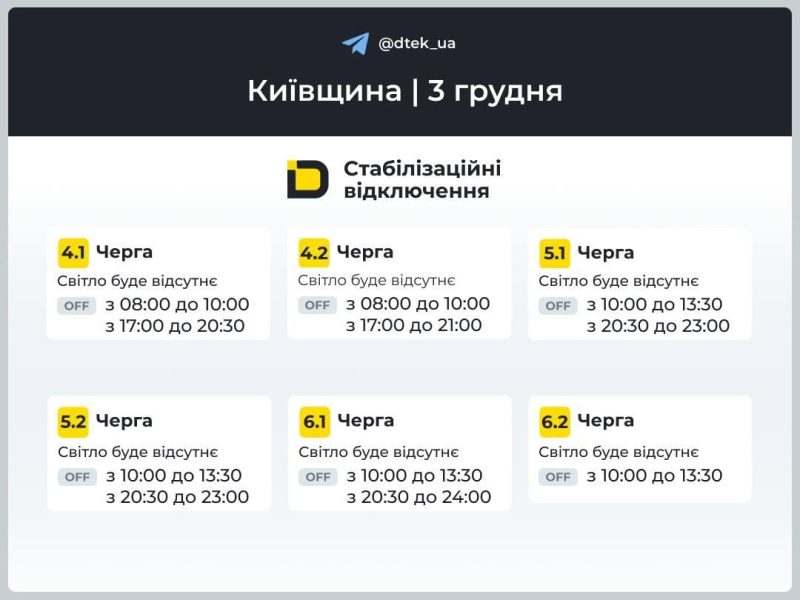 @dtek_ua

Київщина | 3 грудня

Стабілізаційні відключення

4.1 Черга
Світло буде відсутнє
OFF з 08:00 до 10:00
з 17:00 до 20:30

4.2 Черга
Світло буде відсутнє
OFF з 08:00 до 10:00
з 17:00 до 21:00

5.1 Черга
Світло буде відсутнє
OFF з 10:00 до 13:30
з 20:30 до 23:00

5.2 Черга
Світло буде відсутнє
OFF з 10:00 до 13:30
з 20:30 до 23:00

6.1 Черга
Світло буде відсутнє
OFF з 10:00 до 13:30
з 20:30 до 24:00

6.2 Черга
Світло буде відсутнє
OFF з 10:00 до 13:30